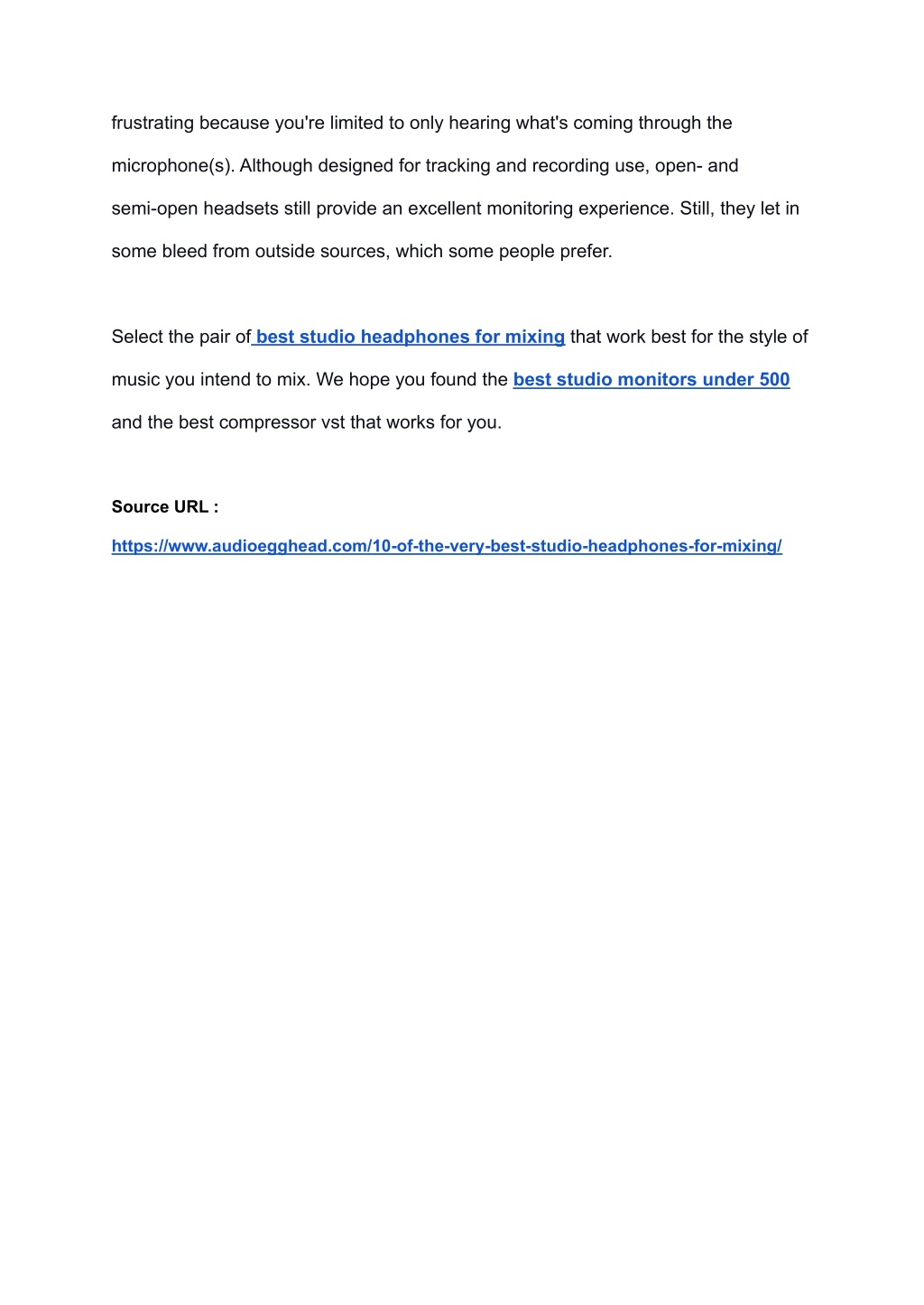 frustrating because you're limited to only hearing what's coming through the microphone(s). Although designed for tracking and recording use, open- and semi-open headsets still provide an excellent monitoring experience. Still, they let in some bleed from outside sources, which some people prefer.

Select the pair of best studio headphones for mixing that work best for the style of music you intend to mix. We hope you found the best studio monitors under 500 and the best compressor vst that works for you.

Source URL :
https://www.audioegghead.com/10-of-the-very-best-studio-headphones-for-mixing/